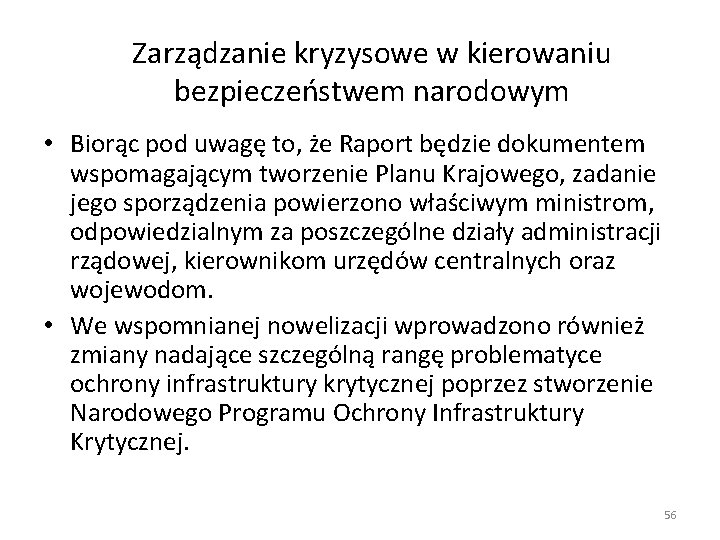 Zarządzanie kryzysowe w kierowaniu bezpieczeństwem narodowym

• Biorąc pod uwagę to, że Raport będzie dokumentem wspomagającym tworzenie Planu Krajowego, zadanie jego sporządzenia powierzono właściwym ministrom, odpowiedzialnym za poszczególne działy administracji rządowej, kierownikom urzędów centralnych oraz wojewodom.

• We wspomnianej nowelizacji wprowadzono również zmiany nadające szczególną rangę problematyce ochrony infrastruktury krytycznej poprzez stworzenie Narodowego Programu Ochrony Infrastruktury Krytycznej.

56